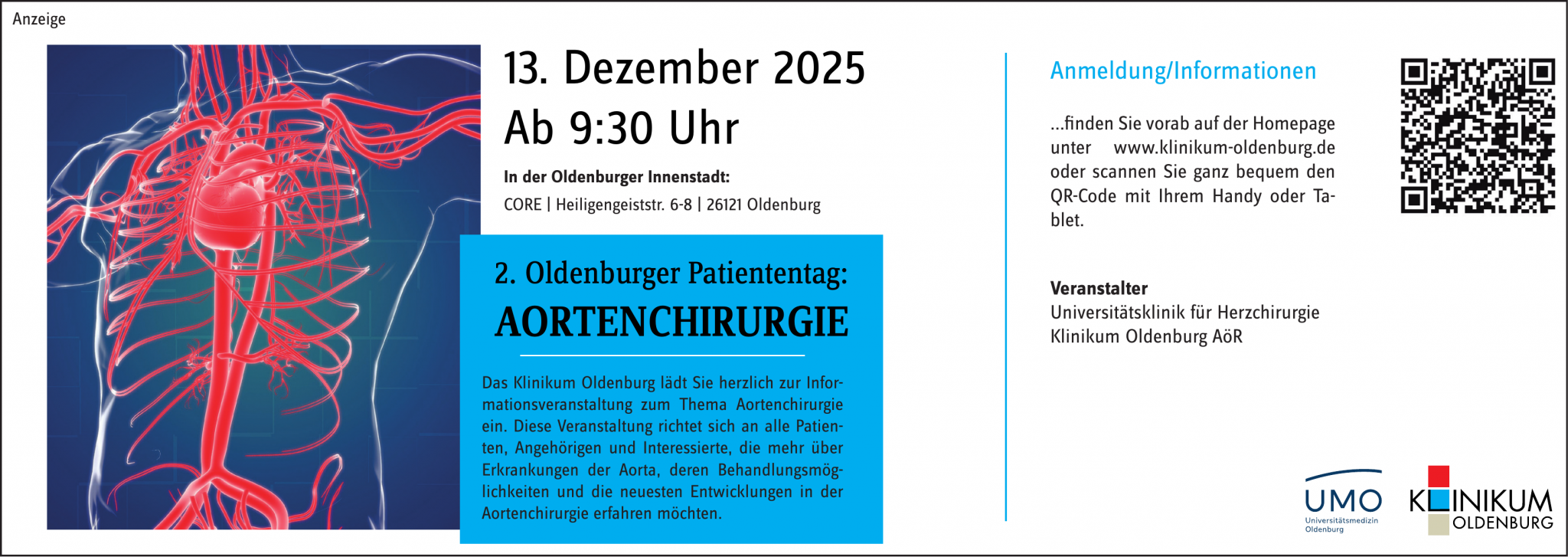 Anzeige

13. Dezember 2025
Ab 9:30 Uhr

In der Oldenburger Innenstadt:
CORE | Heiligengeiststr. 6-8 | 26121 Oldenburg

2. Oldenburger Patiententag:
AORTENCHIRURGIE

Das Klinikum Oldenburg lädt Sie herzlich zur Informationsveranstaltung zum Thema Aortenchirurgie ein. Diese Veranstaltung richtet sich an alle Patienten, Angehörigen und Interessierte, die mehr über Erkrankungen der Aorta, deren Behandlungsmöglichkeiten und die neuesten Entwicklungen in der Aortenchirurgie erfahren möchten.

Anmeldung/Informationen

...finden Sie vorab auf der Homepage unter www.klinikum-oldenburg.de oder scannen Sie ganz bequem den QR-Code mit Ihrem Handy oder Tablet.

Veranstalter
Universitätsklinik für Herzchirurgie
Klinikum Oldenburg AöR

UMO
Universitätsmedizin
Oldenburg

KLINIKUM
OLDENBURG